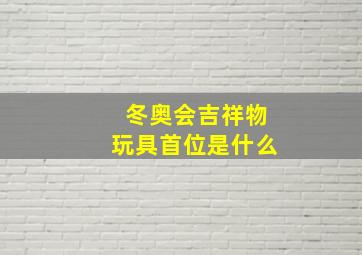 冬奥会吉祥物
玩具首位是什么